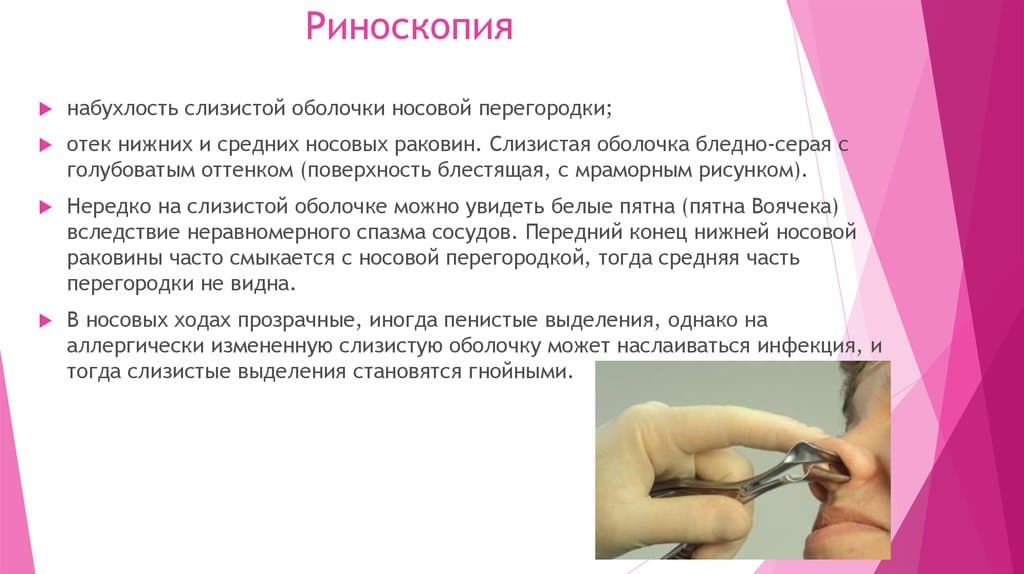 Риноскопия

набухлость слизистой оболочки носовой перегородки;

отек нижних и средних носовых раковин. Слизистая оболочка бледно-серая с голубоватым оттенком (поверхность блестящая, с мраморным рисунком).

Нередко на слизистой оболочке можно увидеть белые пятна (пятна Воячека) вследствие неравномерного спазма сосудов. Передний конец нижней носовой раковины часто смыкается с носовой перегородкой, тогда средняя часть перегородки не видна.

В носовых ходах прозрачные, иногда пенистые выделения, однако на аллергически измененную слизистую оболочку может наслаиваться инфекция, и тогда слизистые выделения становятся гнойными.